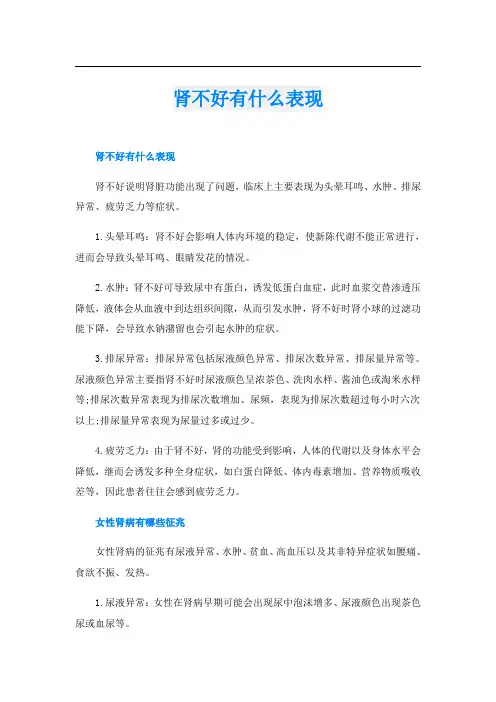 肾不好有什么表现

肾不好有什么表现

肾不好说明肾脏功能出现了问题，临床上主要表现为头晕耳鸣、水肿、排尿异常、疲劳乏力等症状。

1.头晕耳鸣：肾不好会影响人体内环境的稳定，使新陈代谢不能正常进行，进而会导致头晕耳鸣、眼睛发花的情况。

2.水肿：肾不好可导致尿中有蛋白，诱发低蛋白血症，此时血浆交替渗透压降低，液体会从血液中到达组织间隙，从而引发水肿，肾不好时肾小球的过滤功能下降，会导致水钠潴留也会引起水肿的症状。

3.排尿异常：排尿异常包括尿液颜色异常、排尿次数异常、排尿量异常等。尿液颜色异常主要指肾不好时尿液颜色呈浓茶色、洗肉水样、酱油色或淘米水样等;排尿次数异常表现为排尿次数增加、尿频，表现为排尿次数超过每小时六次以上;排尿量异常表现为尿量过多或过少。

4.疲劳乏力：由于肾不好，肾的功能受到影响，人体的代谢以及身体水平会降低，继而会诱发多种全身症状，如白蛋白降低、体内毒素增加、营养物质吸收差等，因此患者往往会感到疲劳乏力。

女性肾病有哪些征兆

女性肾病的征兆有尿液异常、水肿、贫血、高血压以及其非特异症状如腰痛、食欲不振、发热。

1.尿液异常：女性在肾病早期可能会出现尿中泡沫增多、尿液颜色出现茶色尿或血尿等。